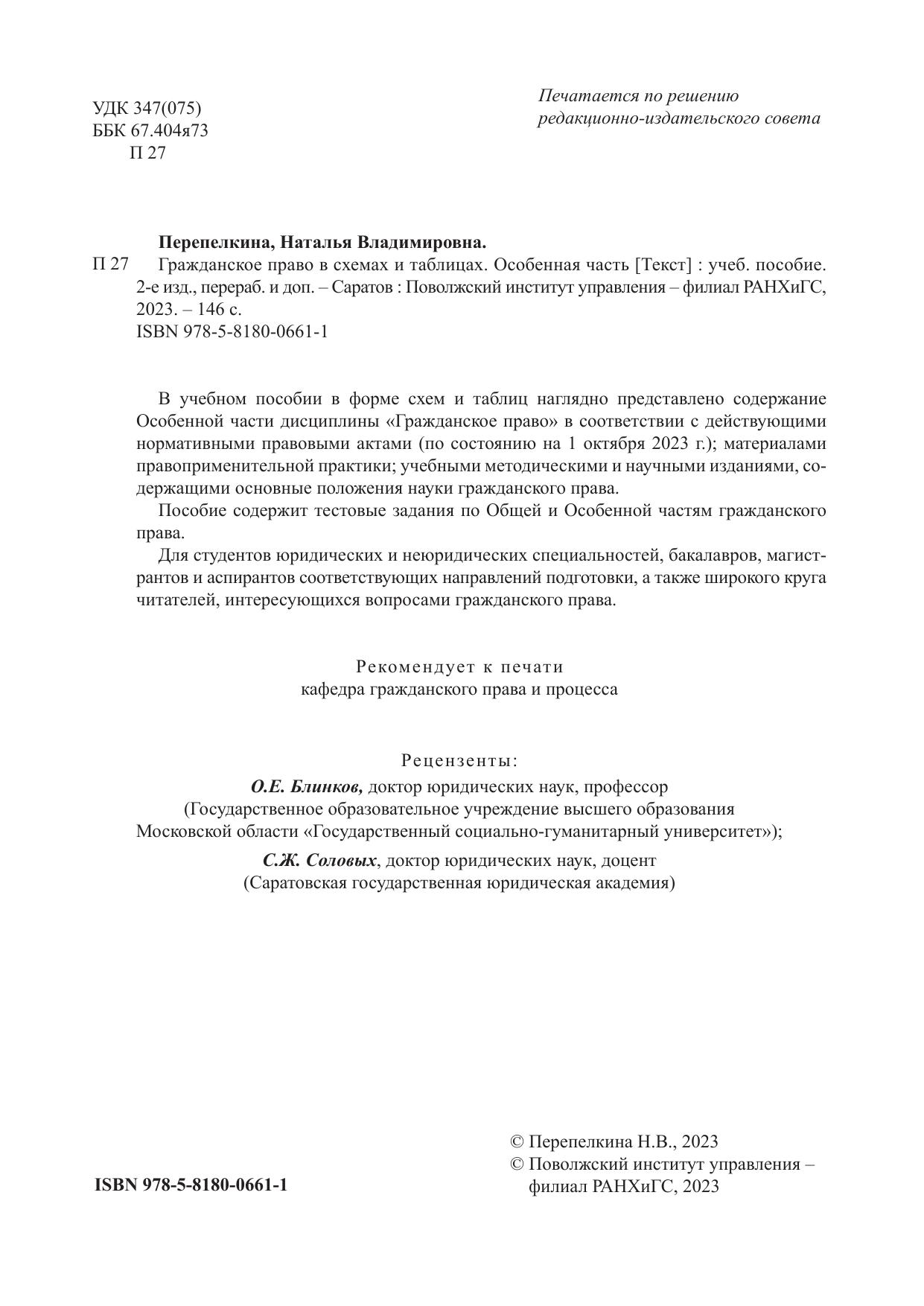 УДК 347(075)
ББК 67.404я73
П 27

Печатается по решению редакционно-издательского совета

Перепелкина, Наталья Владимировна.

П 27 Гражданское право в схемах и таблицах. Особенная часть [Текст] : учеб. пособие. 2-е изд., перераб. и доп. – Саратов : Поволжский институт управления – филиал РАНХиГС, 2023. – 146 с.
ISBN 978-5-8180-0661-1

В учебном пособии в форме схем и таблиц наглядно представлено содержание Особенной части дисциплины «Гражданское право» в соответствии с действующими нормативными правовыми актами (по состоянию на 1 октября 2023 г.); материалами правоприменительной практики; учебными методическими и научными изданиями, содержащими основные положения науки гражданского права.

Пособие содержит тестовые задания по Общей и Особенной частям гражданского права.

Для студентов юридических и неюридических специальностей, бакалавров, магистрантов и аспирантов соответствующих направлений подготовки, а также широкого круга читателей, интересующихся вопросами гражданского права.

Рекомендует к печати
кафедра гражданского права и процесса

Рецензенты:
О.Е. Блинков, доктор юридических наук, профессор
(Государственное образовательное учреждение высшего образования Московской области «Государственный социально-гуманитарный университет»);
С.Ж. Соловых, доктор юридических наук, доцент
(Саратовская государственная юридическая академия)

ISBN 978-5-8180-0661-1

© Перепелкина Н.В., 2023
© Поволжский институт управления – филиал РАНХиГС, 2023